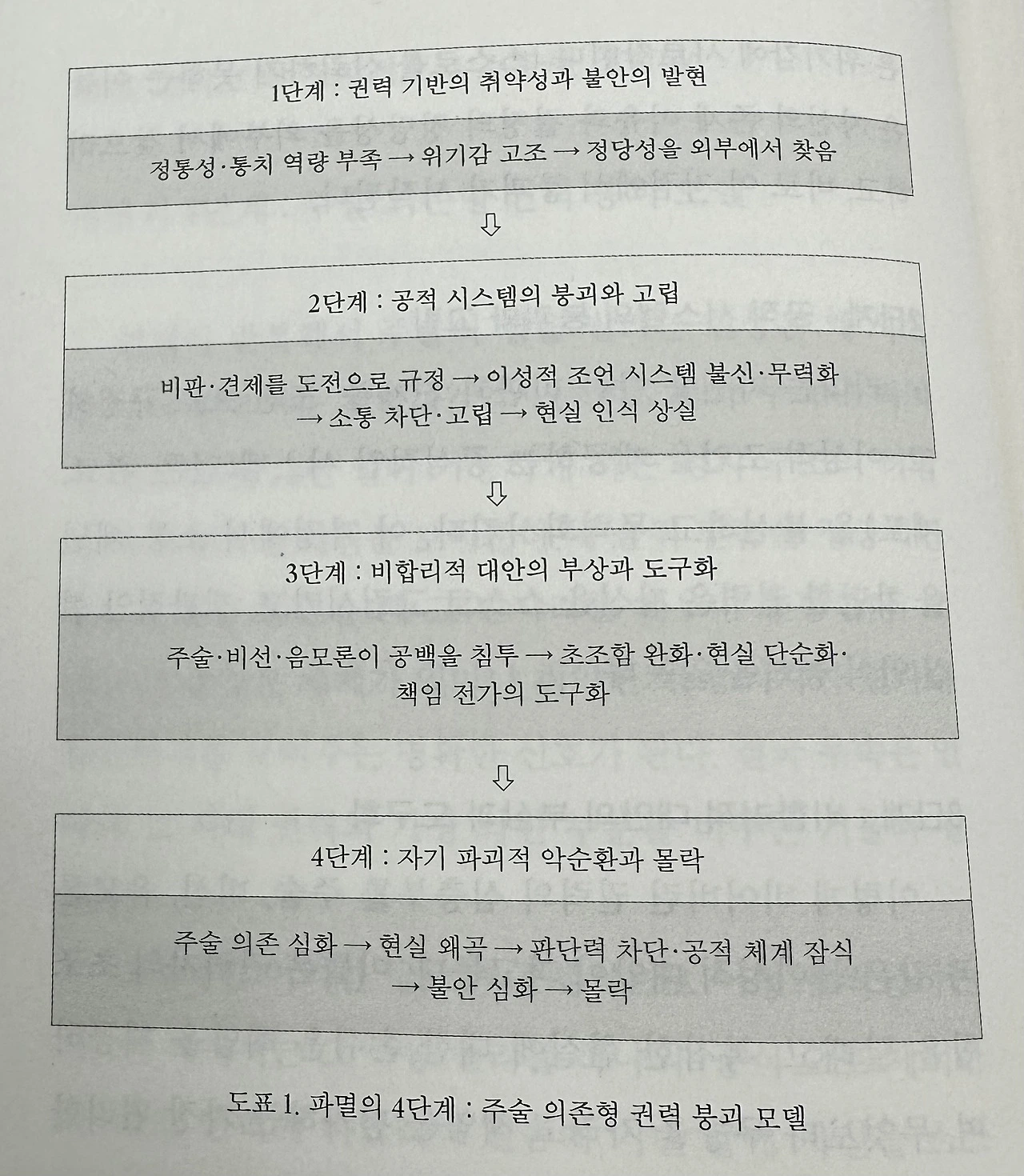 1단계 : 권력 기반의 취약성과 불안의 발현

정통성·통치 역량 부족 → 위기감 고조 → 정당성을 외부에서 찾음

⇩

2단계 : 공적 시스템의 붕괴와 고립

비판·견제를 도전으로 규정 → 이성적 조언 시스템 불신·무력화 → 소통 차단·고립 → 현실 인식 상실

⇩

3단계 : 비합리적 대안의 부상과 도구화

주술·비선·음모론이 공백을 침투 → 초조함 완화·현실 단순화·책임 전가의 도구화

⇩

4단계 : 자기 파괴적 악순환과 몰락

주술 의존 심화 → 현실 왜곡 → 판단력 차단·공적 체계 잠식 → 불안 심화 → 몰락

도표 1. 파멸의 4단계 : 주술 의존형 권력 붕괴 모델